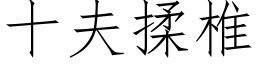 十夫揉椎